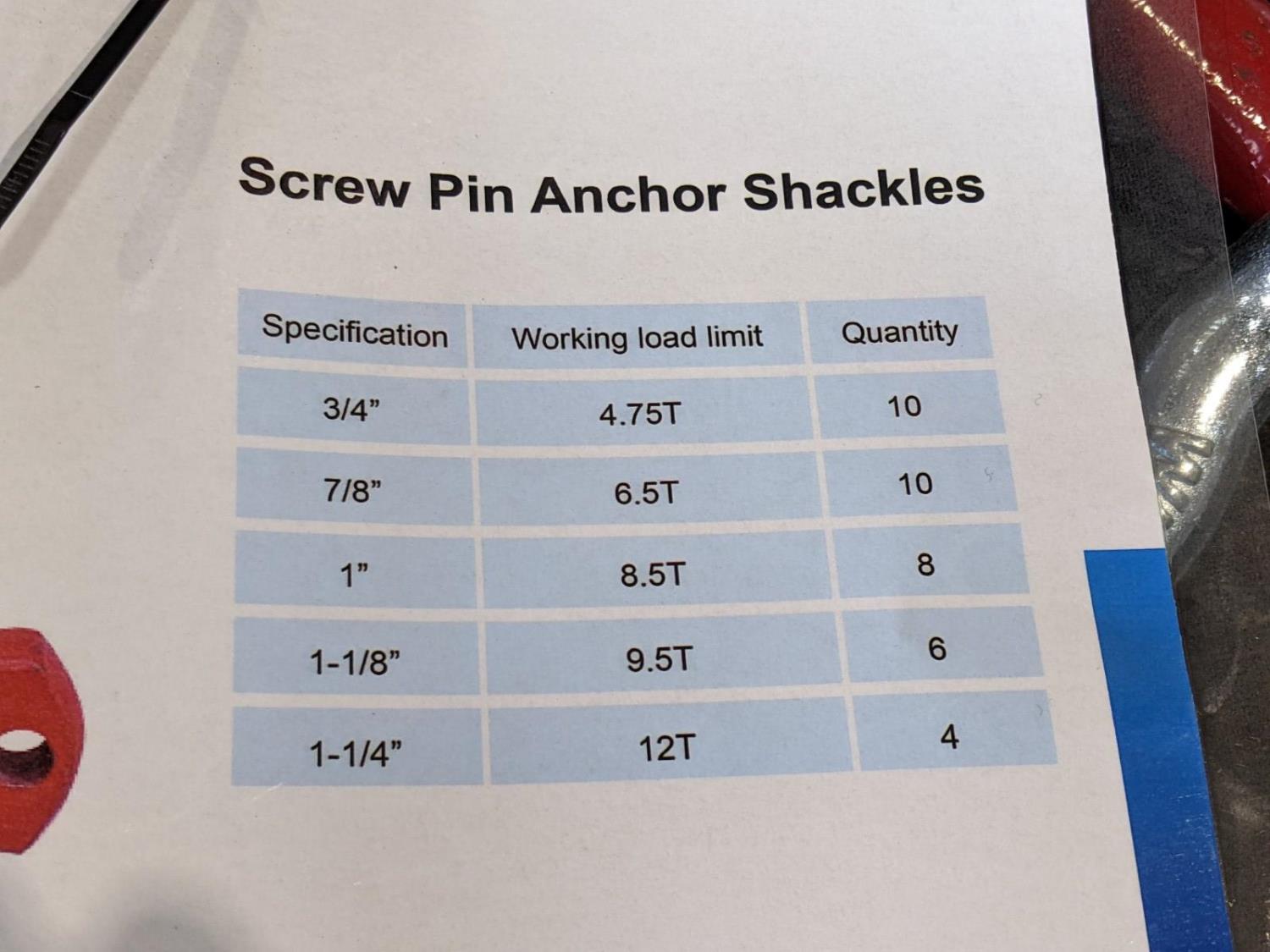 Screw Pin Anchor Shackles

| Specification | Working load limit | Quantity |
|---|---|---|
| 3/4" | 4.75T | 10 |
| 7/8" | 6.5T | 10 |
| 1" | 8.5T | 8 |
| 1-1/8" | 9.5T | 6 |
| 1-1/4" | 12T | 4 |